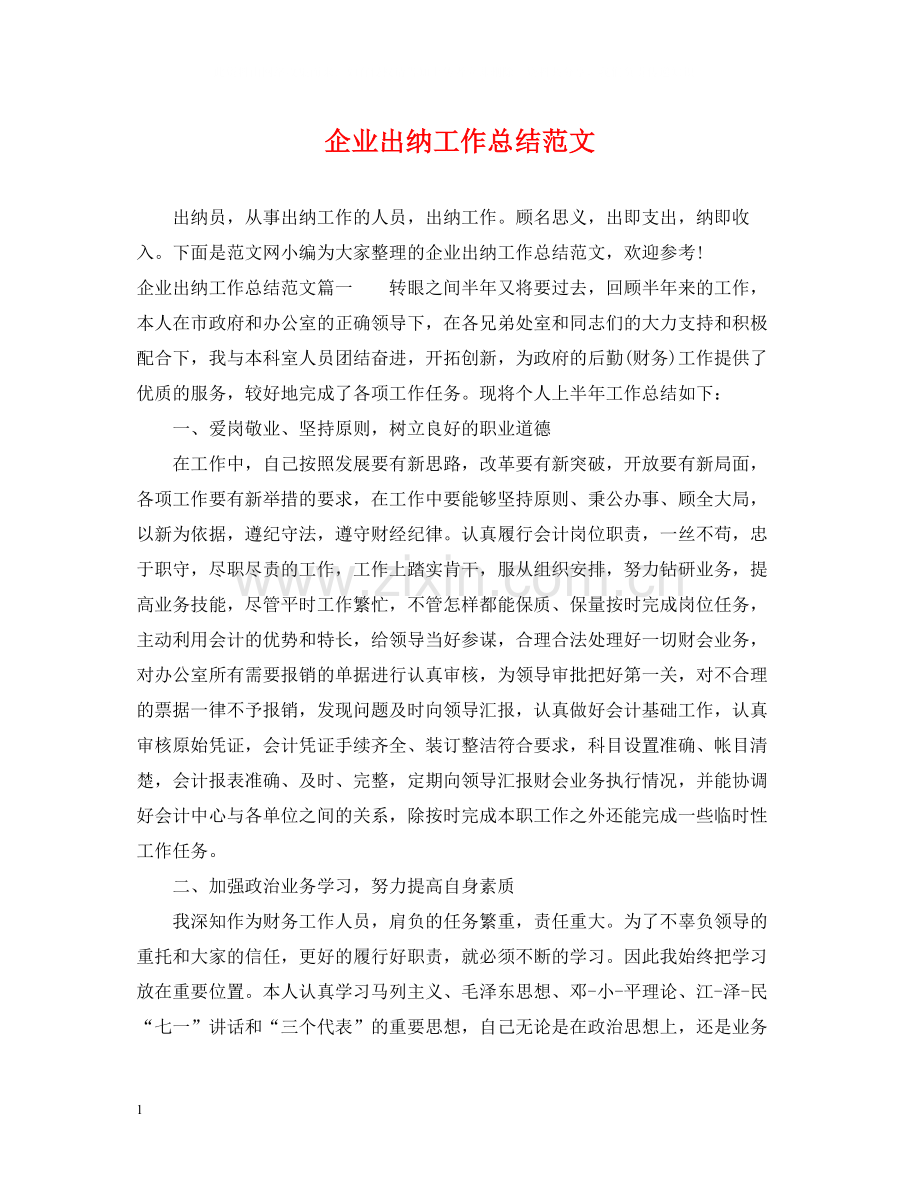 企业出纳工作总结范文

出纳员，从事出纳工作的人员，出纳工作。顾名思义，出即支出，纳即收入。下面是范文网小编为大家整理的企业出纳工作总结范文，欢迎参考！

企业出纳工作总结范文篇一 转眼之间半年又将要过去，回顾半年来的工作，本人在市政府和办公室的正确领导下，在各兄弟处室和同志们的大力支持和积极配合下，我与本科室人员团结奋进，开拓创新，为政府的后勤(财务)工作提供了优质的服务，较好地完成了各项工作任务。现将个人上半年工作总结如下：

一、爱岗敬业、坚持原则，树立良好的职业道德

在工作中，自己按照发展要有新思路，改革要有新突破，开放要有新局面，各项工作要有新举措的要求，在工作中要能够坚持原则、秉公办事、顾全大局，以新为依据，遵纪守法，遵守财经纪律。认真履行会计岗位职责，一丝不苟，忠于职守，尽职尽责的工作，工作上踏实肯干，服从组织安排，努力钻研业务，提高业务技能，尽管平时工作繁忙，不管怎样都能保质、保量按时完成岗位任务，主动利用会计的优势和特长，给领导当好参谋，合理合法处理好一切财会业务，对办公室所有需要报销的单据进行认真审核，为领导审批把好第一关，对不合理的票据一律不予报销，发现问题及时向领导汇报，认真做好会计基础工作，认真审核原始凭证，会计凭证手续齐全、装订整洁符合要求，科目设置准确、帐目清楚，会计报表准确、及时、完整，定期向领导汇报财会业务执行情况，并能协调好会计中心与各单位之间的关系，除按时完成本职工作之外还能完成一些临时性工作任务。

二、加强政治业务学习，努力提高自身素质

我深知作为财务工作人员，肩负的任务繁重，责任重大。为了不辜负领导的重托和大家的信任，更好的履行好职责，就必须不断的学习。因此我始终把学习放在重要位置。本人认真学习马列主义、毛泽东思想、邓-小-平理论、江-泽-民“七一”讲话和“三个代表”的重要思想，自己无论是在政治思想上，还是业务

1

www.zixin.com.cn